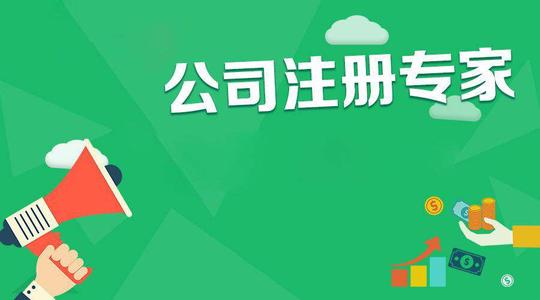 公司注册专家